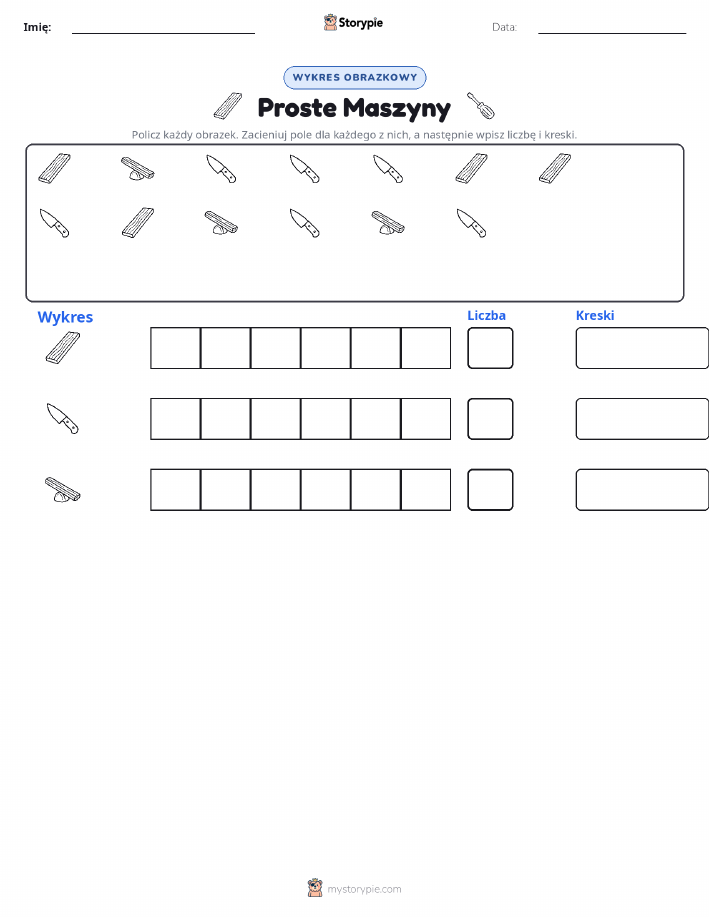 Imię:

Storypie

Data:

WYKRES OBRAZKOWY

Proste Maszyny

Policz każdy obrazek. Zacieniuj pole dla każdego z nich, a następnie wpisz liczbę i kreski.

Wykres

Liczba

Kreski

mystorypie.com